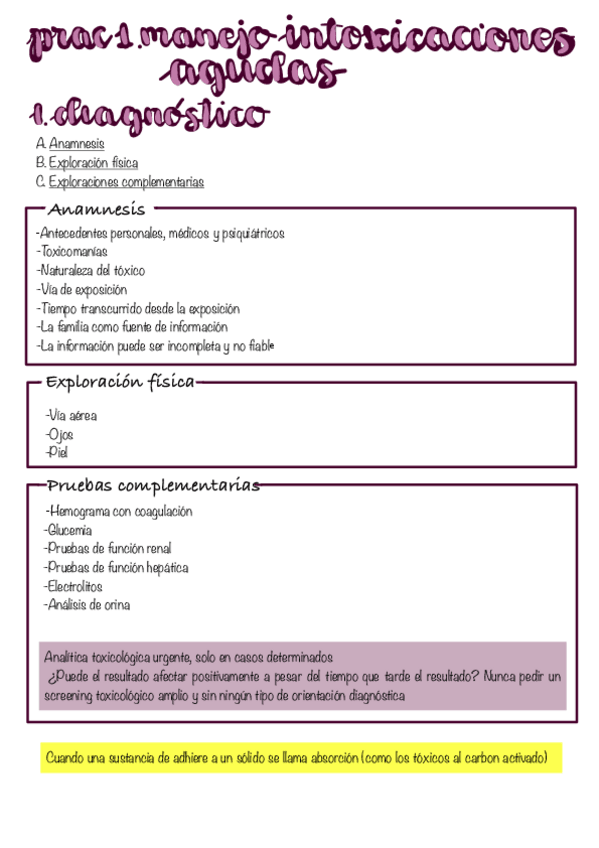 prac 1. manejo intoxicaciones agudas

1. diagnóstico

A. Anamnesis
B. Exploración física
C. Exploraciones complementarias

Anamnesis

-Antecedentes personales, médicos y psiquiátricos
-Toxicomanías
-Naturaleza del tóxico
-Vía de exposición
-Tiempo transcurrido desde la exposición
-La familia como fuente de información
-La información puede ser incompleta y no fiable

Exploración física

-Vía aérea
-Ojos
-Piel

Pruebas complementarias

-Hemograma con coagulación
-Glucemia
-Pruebas de función renal
-Pruebas de función hepática
-Electrolitos
-Análisis de orina

Analítica toxicológica urgente, solo en casos determinados
¿Puede el resultado afectar positivamente a pesar del tiempo que tarde el resultado? Nunca pedir un screening toxicológico amplio y sin ningún tipo de orientación diagnóstica

Cuando una sustancia de adhiere a un sólido se llama absorción (como los tóxicos al carbon activado)